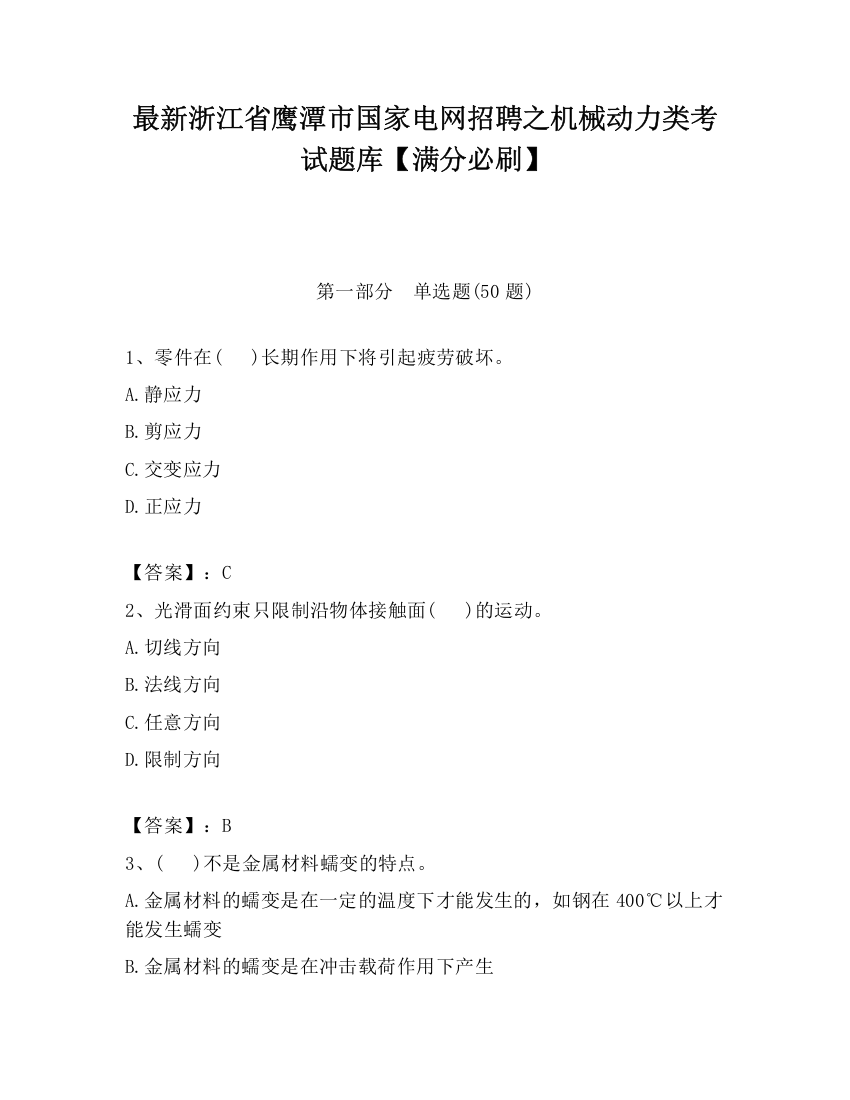 最新浙江省鹰潭市国家电网招聘之机械动力类考试题库【满分必刷】

第一部分 单选题(50 题)

1、零件在(　)长期作用下将引起疲劳破坏。

A.静应力

B.剪应力

C.交变应力

D.正应力

【答案】：C

2、光滑面约束只限制沿物体接触面(　)的运动。

A.切线方向

B.法线方向

C.任意方向

D.限制方向

【答案】：B

3、(　)不是金属材料蠕变的特点。

A.金属材料的蠕变是在一定的温度下才能发生的，如钢在 400℃以上才能发生蠕变

B.金属材料的蠕变是在冲击载荷作用下产生